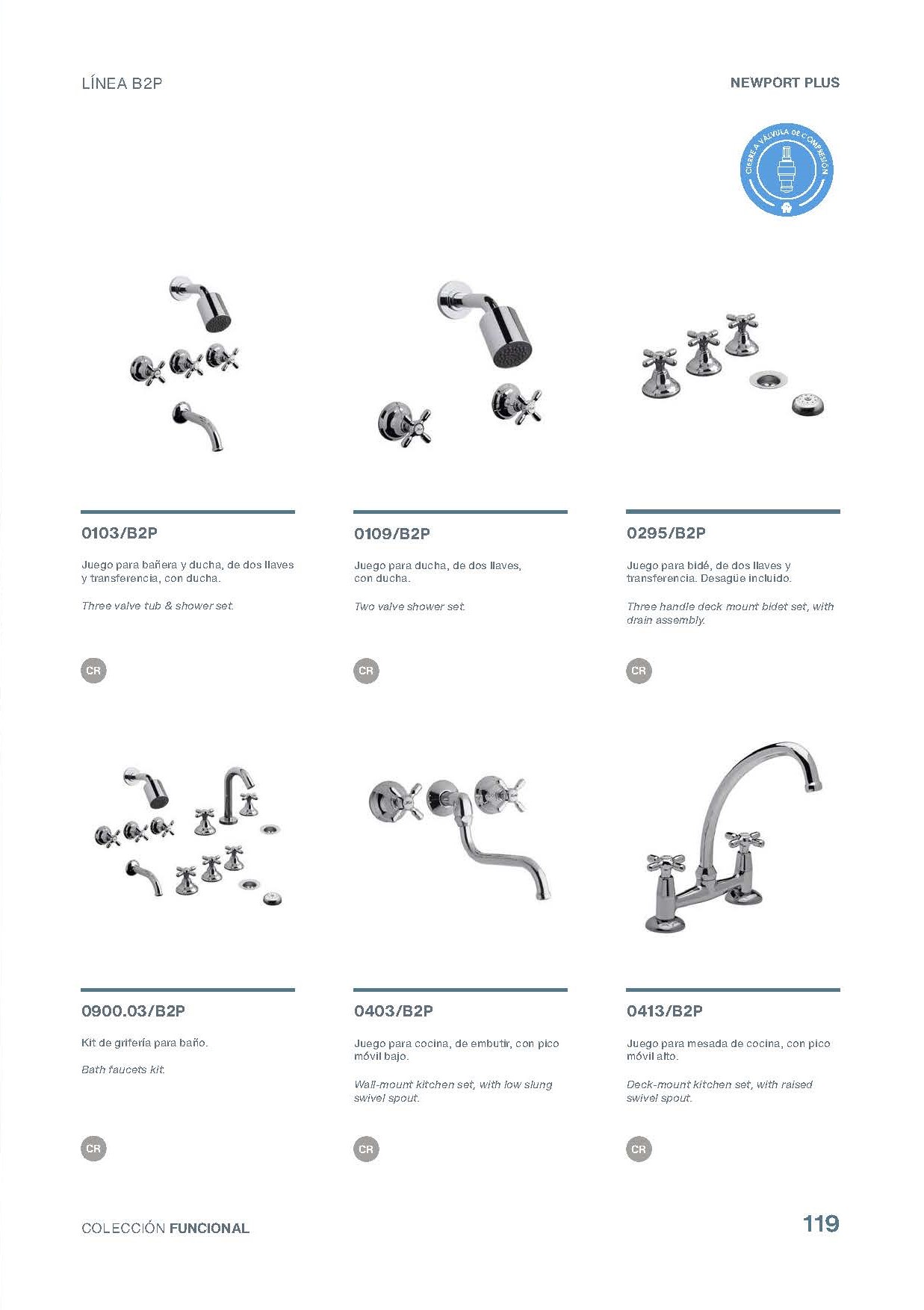 LÍNEA B2P

NEWPORT PLUS

CIERRE A VÁLVULA DE COMPRESIÓN

0103/B2P

Juego para bañera y ducha, de dos llaves y transferencia, con ducha.

Three valve tub & shower set.

CR

0109/B2P

Juego para ducha, de dos llaves, con ducha.

Two valve shower set.

CR

0295/B2P

Juego para bidé, de dos llaves y transferencia. Desagüe incluido.

Three handle deck mount bidet set, with drain assembly.

CR

0900.03/B2P

Kit de grifería para baño.

Bath faucets kit.

CR

0403/B2P

Juego para cocina, de embutir, con pico móvil bajo.

Wall-mount kitchen set, with low slung swivel spout.

CR

0413/B2P

Juego para mesada de cocina, con pico móvil alto.

Deck-mount kitchen set, with raised swivel spout.

CR

COLECCIÓN FUNCIONAL

119